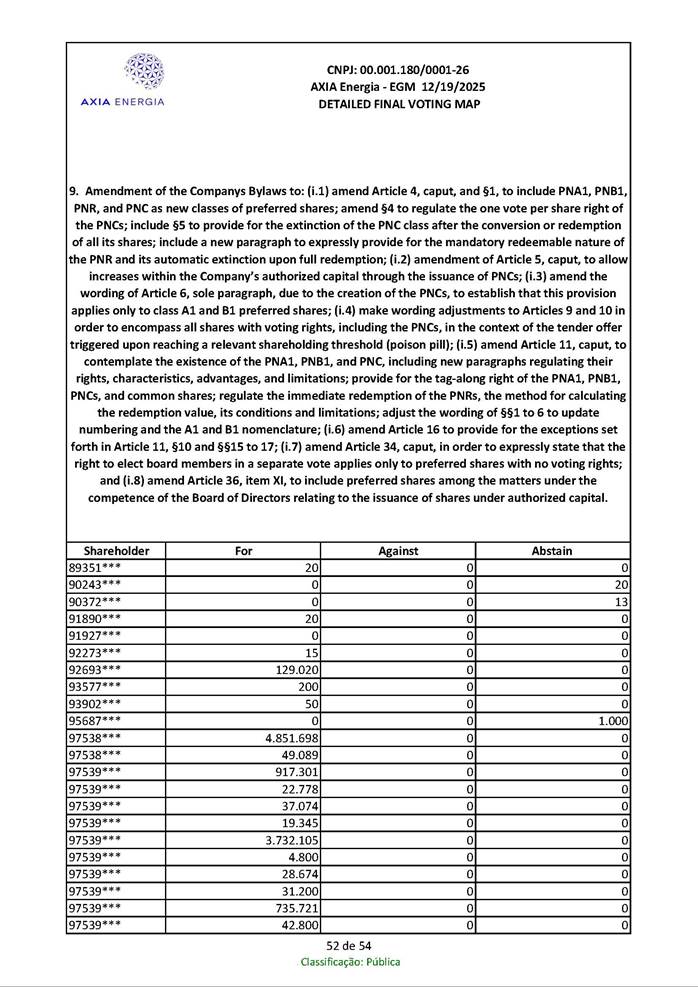 AXIA ENERGIA

CNPJ: 00.001.180/0001-26
AXIA Energia - EGM 12/19/2025
DETAILED FINAL VOTING MAP

9. Amendment of the Companys Bylaws to: (i.1) amend Article 4, caput, and §1, to include PNA1, PNB1, PNR, and PNC as new classes of preferred shares; amend §4 to regulate the one vote per share right of the PNCs; include §5 to provide for the extinction of the PNC class after the conversion or redemption of all its shares; include a new paragraph to expressly provide for the mandatory redeemable nature of the PNR and its automatic extinction upon full redemption; (i.2) amendment of Article 5, caput, to allow increases within the Company's authorized capital through the issuance of PNCs; (i.3) amend the wording of Article 6, sole paragraph, due to the creation of the PNCs, to establish that this provision applies only to class A1 and B1 preferred shares; (i.4) make wording adjustments to Articles 9 and 10 in order to encompass all shares with voting rights, including the PNCs, in the context of the tender offer triggered upon reaching a relevant shareholding threshold (poison pill); (i.5) amend Article 11, caput, to contemplate the existence of the PNA1, PNB1, and PNC, including new paragraphs regulating their rights, characteristics, advantages, and limitations; provide for the tag-along right of the PNA1, PNB1, PNCs, and common shares; regulate the immediate redemption of the PNRs, the method for calculating the redemption value, its conditions and limitations; adjust the wording of §§1 to 6 to update numbering and the A1 and B1 nomenclature; (i.6) amend Article 16 to provide for the exceptions set forth in Article 11, §10 and §§15 to 17; (i.7) amend Article 34, caput, in order to expressly state that the right to elect board members in a separate vote applies only to preferred shares with no voting rights; and (i.8) amend Article 36, item XI, to include preferred shares among the matters under the competence of the Board of Directors relating to the issuance of shares under authorized capital.

| Shareholder | For | Against | Abstain |
|---|---|---|---|
| 89351*** | 20 | 0 | 0 |
| 90243*** | 0 | 0 | 20 |
| 90372*** | 0 | 0 | 13 |
| 91890*** | 20 | 0 | 0 |
| 91927*** | 0 | 0 | 0 |
| 92273*** | 15 | 0 | 0 |
| 92693*** | 129.020 | 0 | 0 |
| 93577*** | 200 | 0 | 0 |
| 93902*** | 50 | 0 | 0 |
| 95687*** | 0 | 0 | 1.000 |
| 97538*** | 4.851.698 | 0 | 0 |
| 97538*** | 49.089 | 0 | 0 |
| 97539*** | 917.301 | 0 | 0 |
| 97539*** | 22.778 | 0 | 0 |
| 97539*** | 37.074 | 0 | 0 |
| 97539*** | 19.345 | 0 | 0 |
| 97539*** | 3.732.105 | 0 | 0 |
| 97539*** | 4.800 | 0 | 0 |
| 97539*** | 28.674 | 0 | 0 |
| 97539*** | 31.200 | 0 | 0 |
| 97539*** | 735.721 | 0 | 0 |
| 97539*** | 42.800 | 0 | 0 |

52 de 54
Classificação: Pública